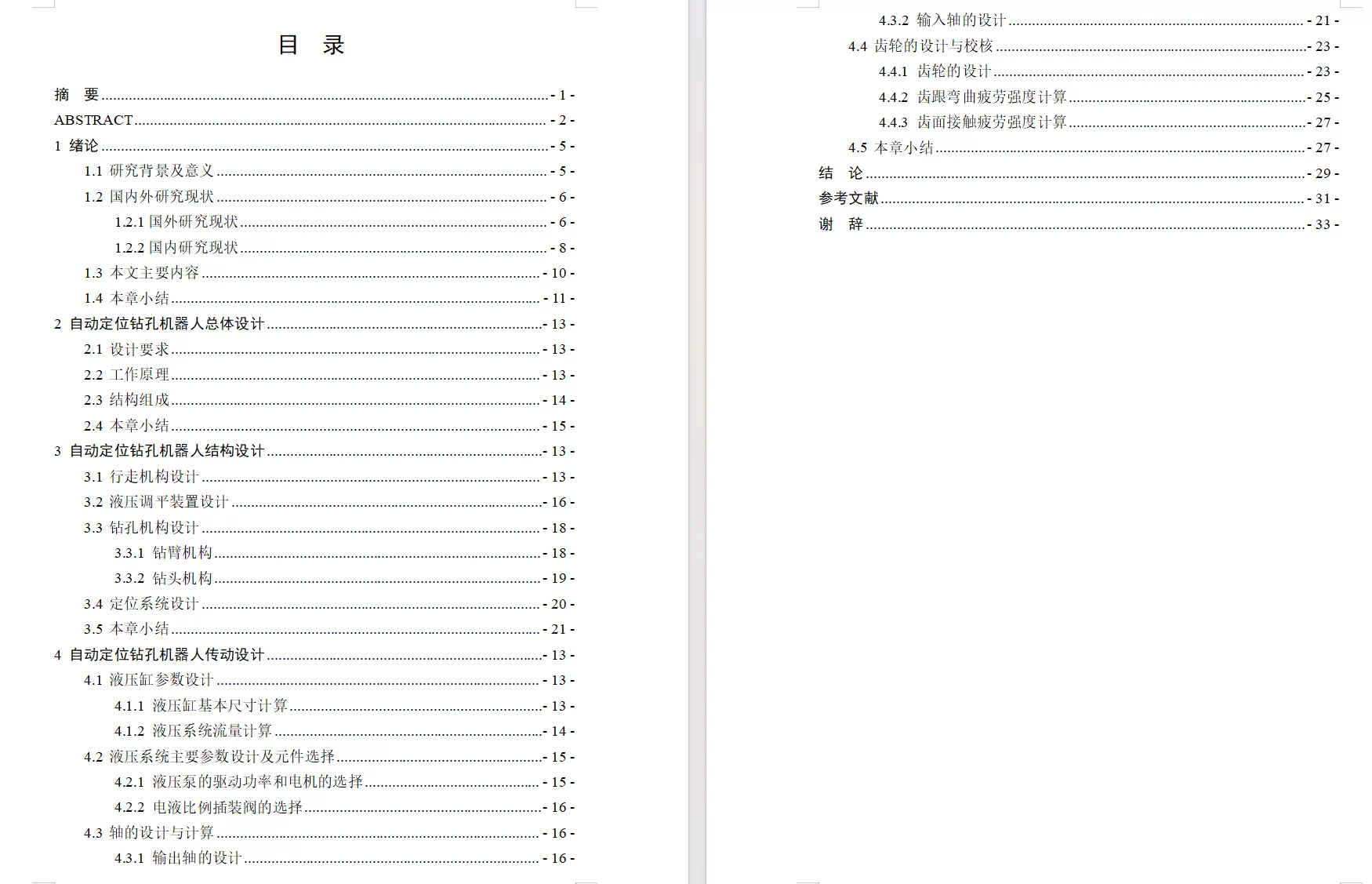 目 录

摘 要 - 1 -
ABSTRACT - 2 -
1 绪论 - 5 -
1.1 研究背景及意义 - 5 -
1.2 国内外研究现状 - 6 -
1.2.1 国外研究现状 - 6 -
1.2.2 国内研究现状 - 8 -
1.3 本文主要内容 - 10 -
1.4 本章小结 - 11 -
2 自动定位钻孔机器人总体设计 - 13 -
2.1 设计要求 - 13 -
2.2 工作原理 - 13 -
2.3 结构组成 - 14 -
2.4 本章小结 - 15 -
3 自动定位钻孔机器人结构设计 - 13 -
3.1 行走机构设计 - 13 -
3.2 液压调平装置设计 - 16 -
3.3 钻孔机构设计 - 18 -
3.3.1 钻臂机构 - 18 -
3.3.2 钻头机构 - 19 -
3.4 定位系统设计 - 20 -
3.5 本章小结 - 21 -
4 自动定位钻孔机器人传动设计 - 13 -
4.1 液压缸参数设计 - 13 -
4.1.1 液压缸基本尺寸计算 - 13 -
4.1.2 液压系统流量计算 - 14 -
4.2 液压系统主要参数设计及元件选择 - 15 -
4.2.1 液压泵的驱动功率和电机的选择 - 15 -
4.2.2 电液比例插装阀的选择 - 16 -
4.3 轴的设计与计算 - 16 -
4.3.1 输出轴的设计 - 16 -

4.3.2 输入轴的设计 - 21 -
4.4 齿轮的设计与校核 - 23 -
4.4.1 齿轮的设计 - 23 -
4.4.2 齿跟弯曲疲劳强度计算 - 25 -
4.4.3 齿面接触疲劳强度计算 - 27 -
4.5 本章小结 - 27 -
结 论 - 29 -
参考文献 - 31 -
谢 辞 - 33 -